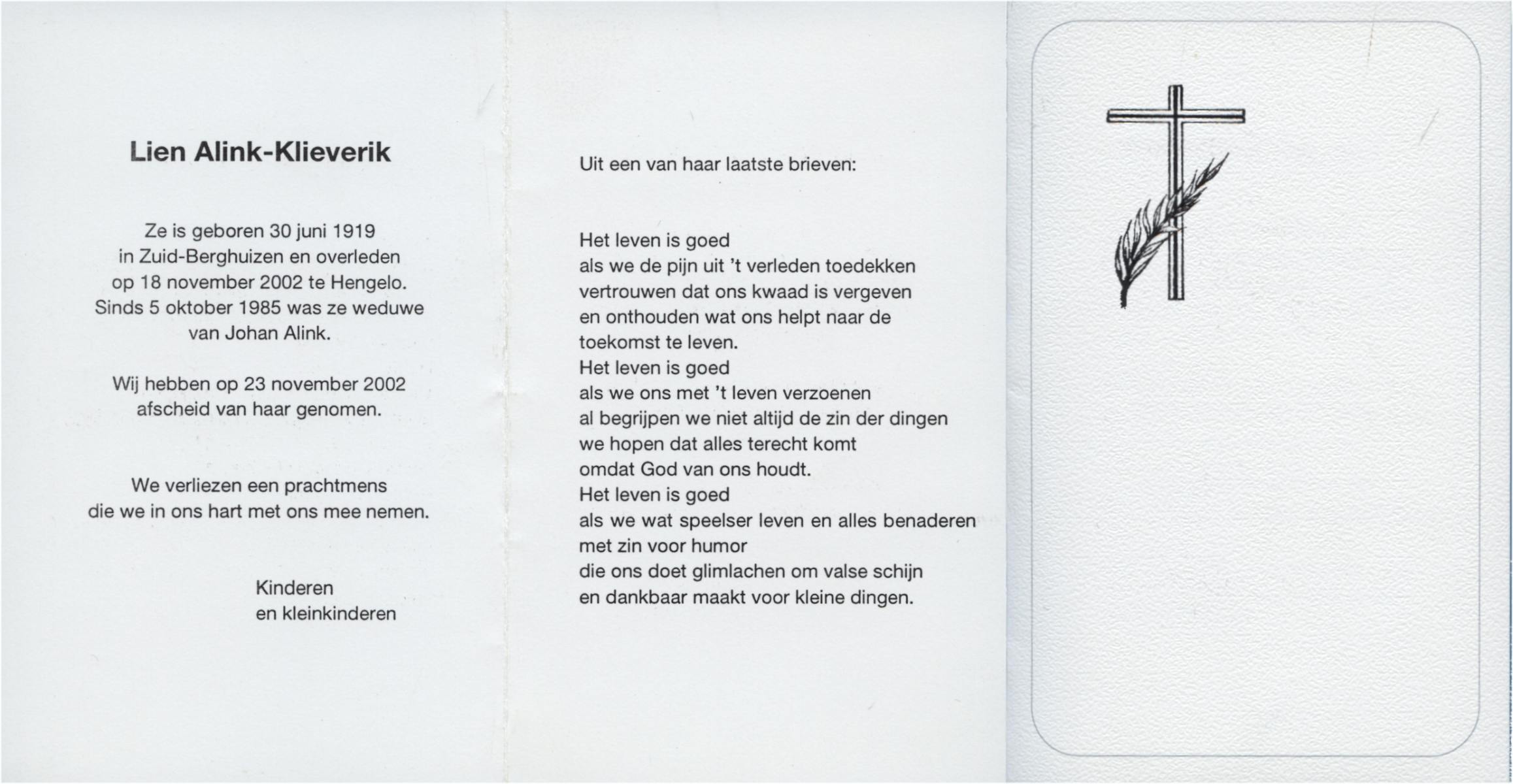 Lien Alink-Klieverik

Ze is geboren 30 juni 1919 in Zuid-Berghuizen en overleden op 18 november 2002 te Hengelo. Sinds 5 oktober 1985 was ze weduwe van Johan Alink.

Wij hebben op 23 november 2002 afscheid van haar genomen.

We verliezen een prachtmens die we in ons hart met ons mee nemen.

Kinderen
en kleinkinderen

Uit een van haar laatste brieven:

Het leven is goed
als we de pijn uit 't verleden toedekken
vertrouwen dat ons kwaad is vergeven
en onthouden wat ons helpt naar de toekomst te leven.
Het leven is goed
als we ons met 't leven verzoenen
al begrijpen we niet altijd de zin der dingen
we hopen dat alles terecht komt
omdat God van ons houdt.
Het leven is goed
als we wat speelser leven en alles benaderen
met zin voor humor
die ons doet glimlachen om valse schijn
en dankbaar maakt voor kleine dingen.